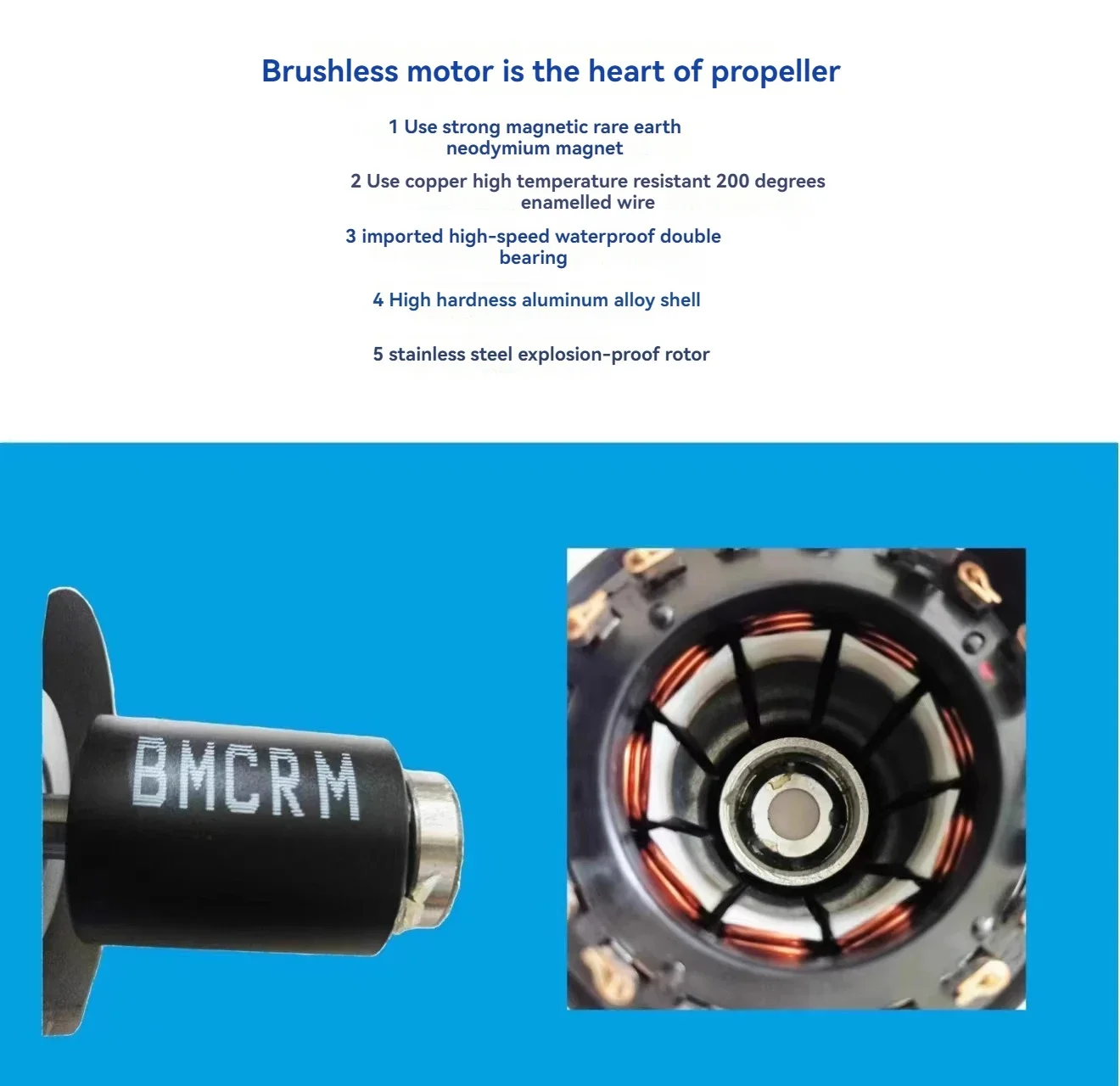 Brushless motor is the heart of propeller

1 Use strong magnetic rare earth neodymium magnet

2 Use copper high temperature resistant 200 degrees enamelled wire

3 imported high-speed waterproof double bearing

4 High hardness aluminum alloy shell

5 stainless steel explosion-proof rotor

BMCRM